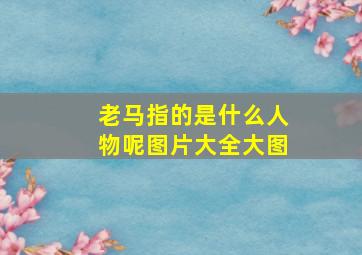 老马指的是什么人物呢图片大全大图